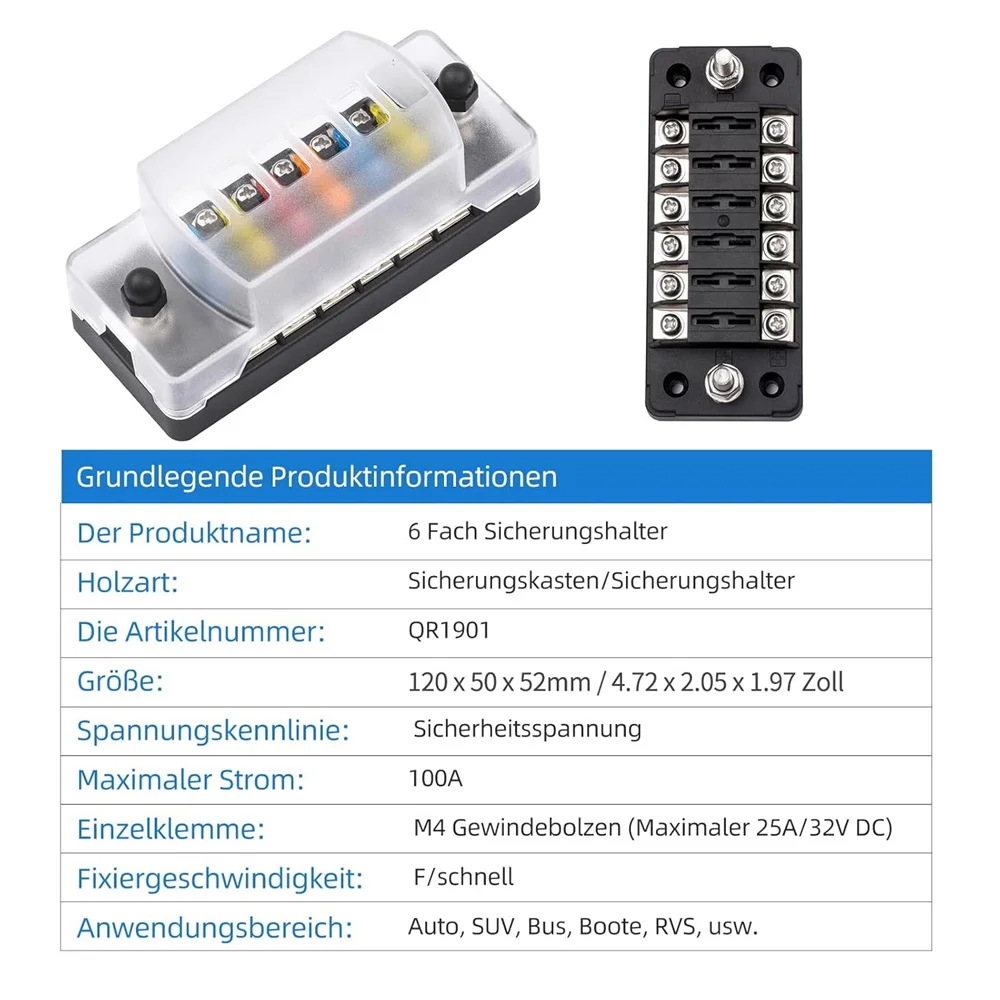 | Grundlegende Produktinformationen | |
|---|---|
| Der Produktname: | 6 Fach Sicherungshalter |
| Holzart: | Sicherungskasten/Sicherungshalter |
| Die Artikelnummer: | QR1901 |
| Größe: | 120 x 50 x 52mm / 4.72 x 2.05 x 1.97 Zoll |
| Spannungskennlinie: | Sicherheitsspannung |
| Maximaler Strom: | 100A |
| Einzelklemme: | M4 Gewindebolzen (Maximaler 25A/32V DC) |
| Fixiergeschwindigkeit: | F/schnell |
| Anwendungsbereich: | Auto, SUV, Bus, Boote, RVS, usw. |